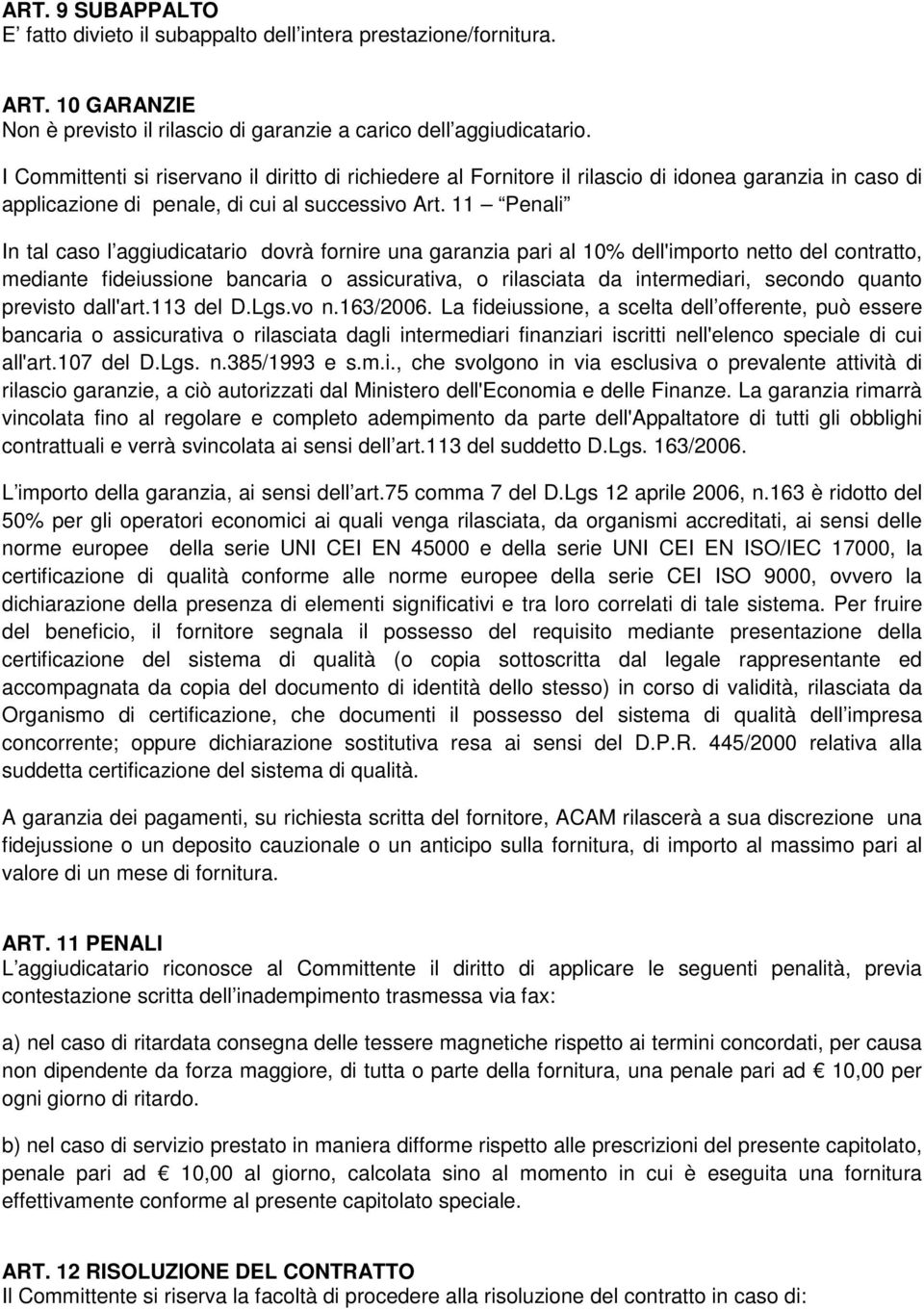 ART. 9 SUBAPPALTO
E' fatto divieto il subappalto dell'intera prestazione/fornitura.

ART. 10 GARANZIE
Non è previsto il rilascio di garanzie a carico dell'aggiudicatario.

I Committenti si riservano il diritto di richiedere al Fornitore il rilascio di idonea garanzia in caso di applicazione di penale, di cui al successivo Art. 11 – "Penali"

In tal caso l'aggiudicatario dovrà fornire una garanzia pari al 10% dell'importo netto del contratto, mediante fideiussione bancaria o assicurativa, o rilasciata da intermediari, secondo quanto previsto dall'art.113 del D.Lgs.vo n.163/2006. La fideiussione, a scelta dell'offerente, può essere bancaria o assicurativa o rilasciata dagli intermediari finanziari iscritti nell'elenco speciale di cui all'art.107 del D.Lgs. n.385/1993 e s.m.i., che svolgono in via esclusiva o prevalente attività di rilascio garanzie, a ciò autorizzati dal Ministero dell'Economia e delle Finanze. La garanzia rimarrà vincolata fino al regolare e completo adempimento da parte dell'Appaltatore di tutti gli obblighi contrattuali e verrà svincolata ai sensi dell'art.113 del suddetto D.Lgs. 163/2006.

L'importo della garanzia, ai sensi dell'art.75 comma 7 del D.Lgs 12 aprile 2006, n.163 è ridotto del 50% per gli operatori economici ai quali venga rilasciata, da organismi accreditati, ai sensi delle norme europee della serie UNI CEI EN 45000 e della serie UNI CEI EN ISO/IEC 17000, la certificazione di qualità conforme alle norme europee della serie CEI ISO 9000, ovvero la dichiarazione della presenza di elementi significativi e tra loro correlati di tale sistema. Per fruire del beneficio, il fornitore segnala il possesso del requisito mediante presentazione della certificazione del sistema di qualità (o copia sottoscritta dal legale rappresentante ed accompagnata da copia del documento di identità dello stesso) in corso di validità, rilasciata da Organismo di certificazione, che documenti il possesso del sistema di qualità dell'impresa concorrente; oppure dichiarazione sostitutiva resa ai sensi del D.P.R. 445/2000 relativa alla suddetta certificazione del sistema di qualità.

A garanzia dei pagamenti, su richiesta scritta del fornitore, ACAM rilascerà a sua discrezione una fidejussione o un deposito cauzionale o un anticipo sulla fornitura, di importo al massimo pari al valore di un mese di fornitura.

ART. 11 PENALI
L'aggiudicatario riconosce al Committente il diritto di applicare le seguenti penalità, previa contestazione scritta dell'inadempimento trasmessa via fax:

a) nel caso di ritardata consegna delle tessere magnetiche rispetto ai termini concordati, per causa non dipendente da forza maggiore, di tutta o parte della fornitura, una penale pari ad € 10,00 per ogni giorno di ritardo.

b) nel caso di servizio prestato in maniera difforme rispetto alle prescrizioni del presente capitolato, penale pari ad € 10,00 al giorno, calcolata sino al momento in cui è eseguita una fornitura effettivamente conforme al presente capitolato speciale.

ART. 12 RISOLUZIONE DEL CONTRATTO
Il Committente si riserva la facoltà di procedere alla risoluzione del contratto in caso di: